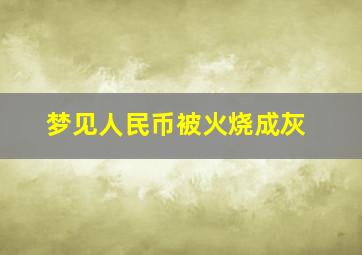 梦见人民币被火烧成灰